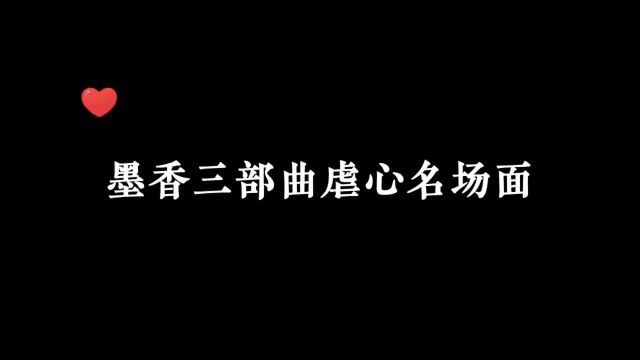 墨香三部曲虐心名场面